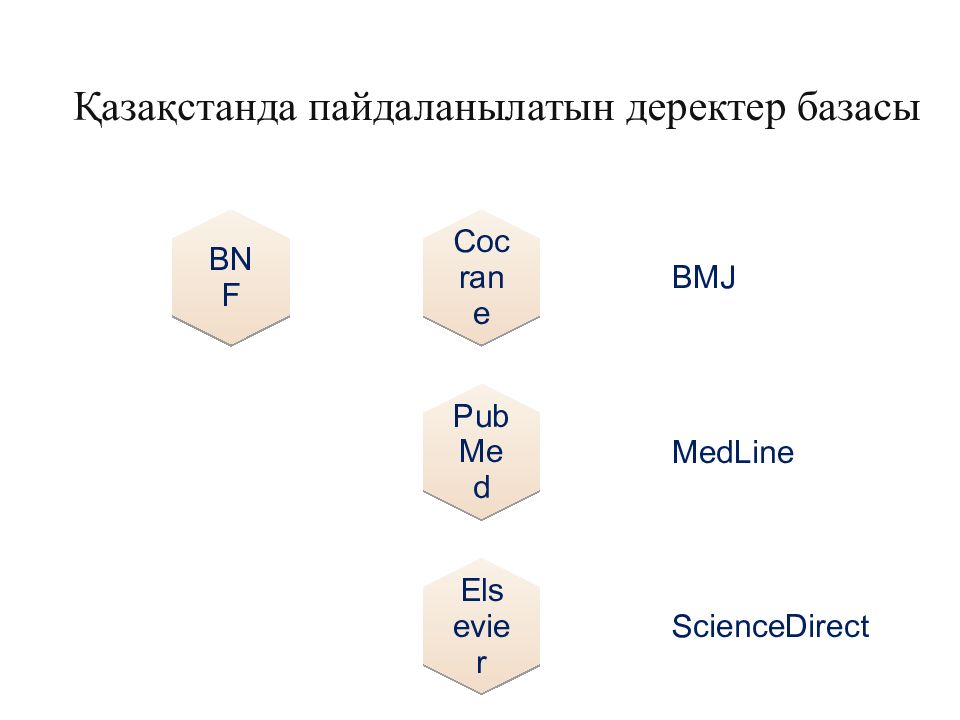 Қазақстанда пайдаланылатын деректер базасы

BNF

Cocrane

BMJ

PubMed

MedLine

Elsevier

ScienceDirect